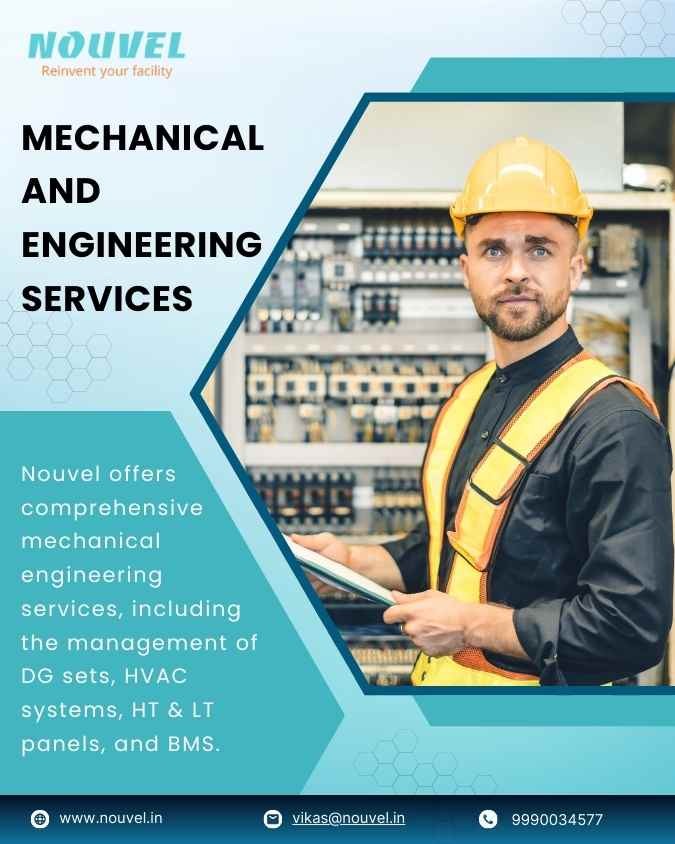 NOUVEL
Reinvent your facility

MECHANICAL AND ENGINEERING SERVICES

Nouvel offers comprehensive mechanical engineering services, including the management of DG sets, HVAC systems, HT & LT panels, and BMS.

www.nouvel.in
vikas@nouvel.in
9990034577